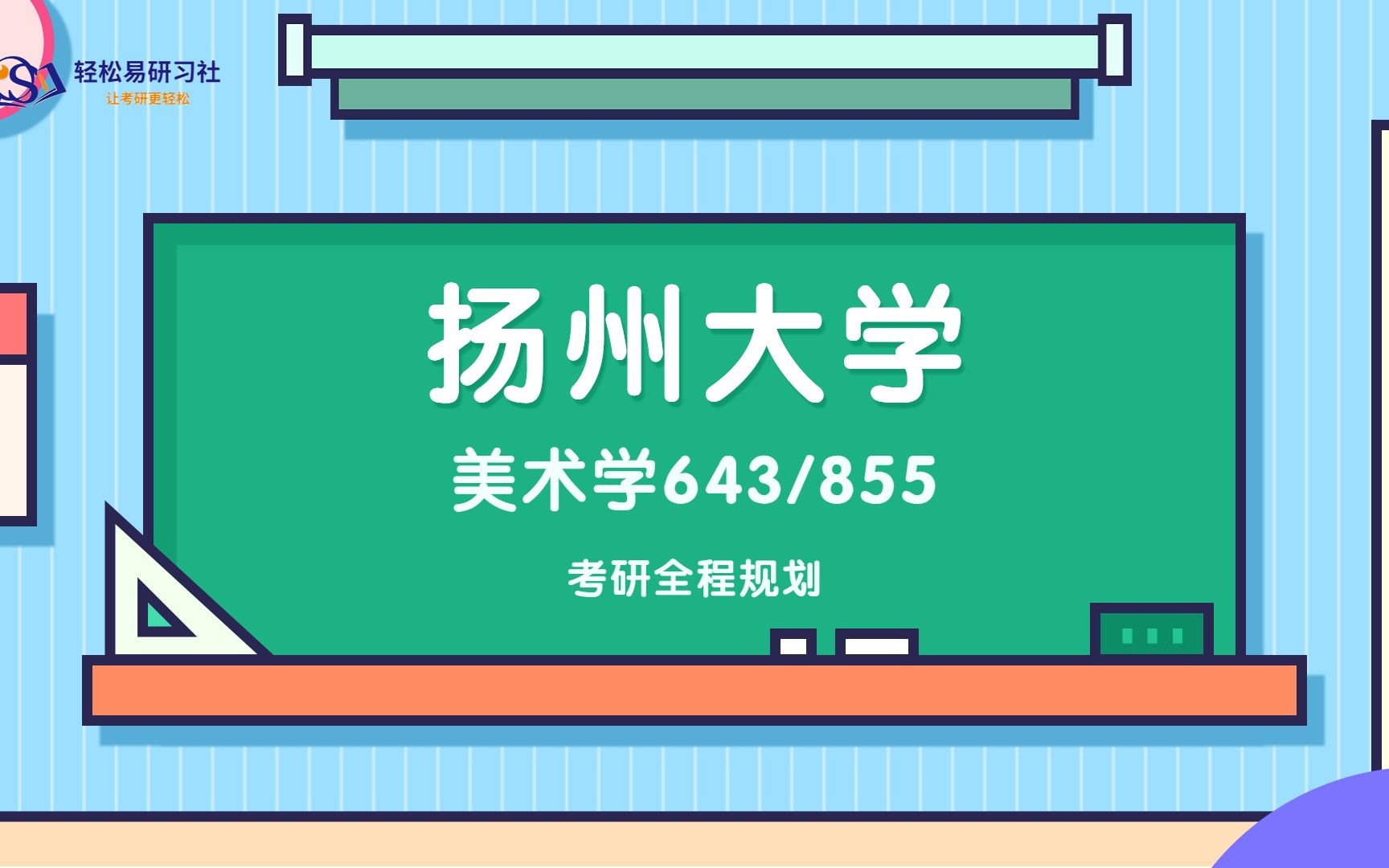 轻松易研习社
让考研更轻松

扬州大学

美术学643/855

考研全程规划